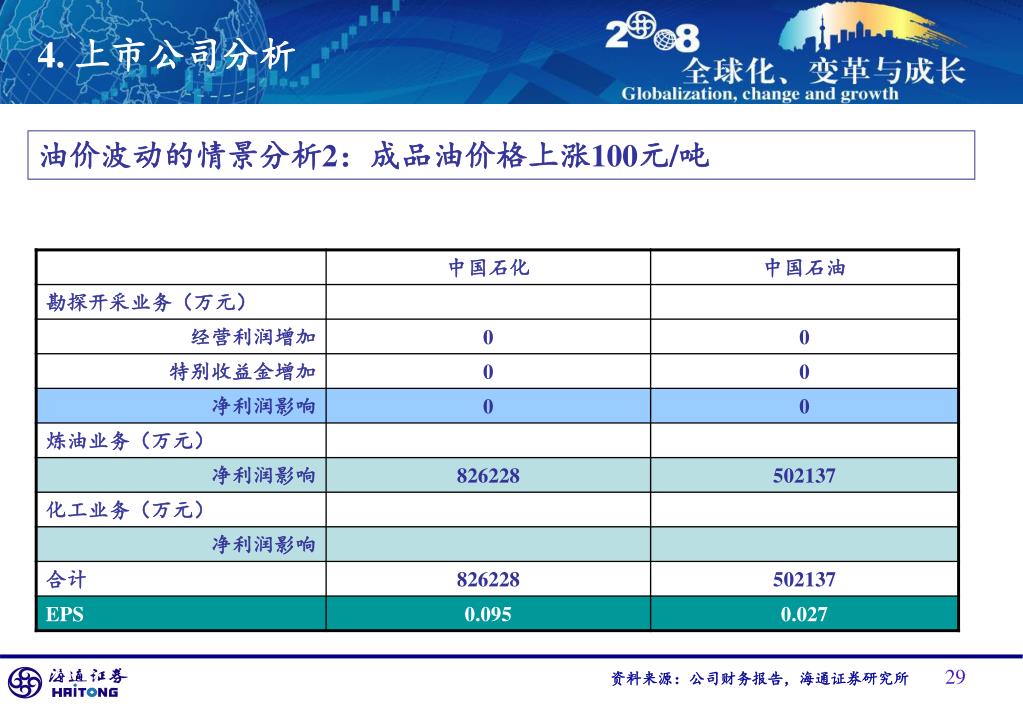 4. 上市公司分析

2008 全球化、变革与成长
Globalization, change and growth

油价波动的情景分析2：成品油价格上涨100元/吨

| | 中国石化 | 中国石油 |
|---|---|---|
| 勘探开采业务（万元） | | |
| 经营利润增加 | 0 | 0 |
| 特别收益金增加 | 0 | 0 |
| 净利润影响 | 0 | 0 |
| 炼油业务（万元） | | |
| 净利润影响 | 826228 | 502137 |
| 化工业务（万元） | | |
| 净利润影响 | | |
| 合计 | 826228 | 502137 |
| EPS | 0.095 | 0.027 |

海通证券 HAITONG

资料来源：公司财务报告，海通证券研究所

29